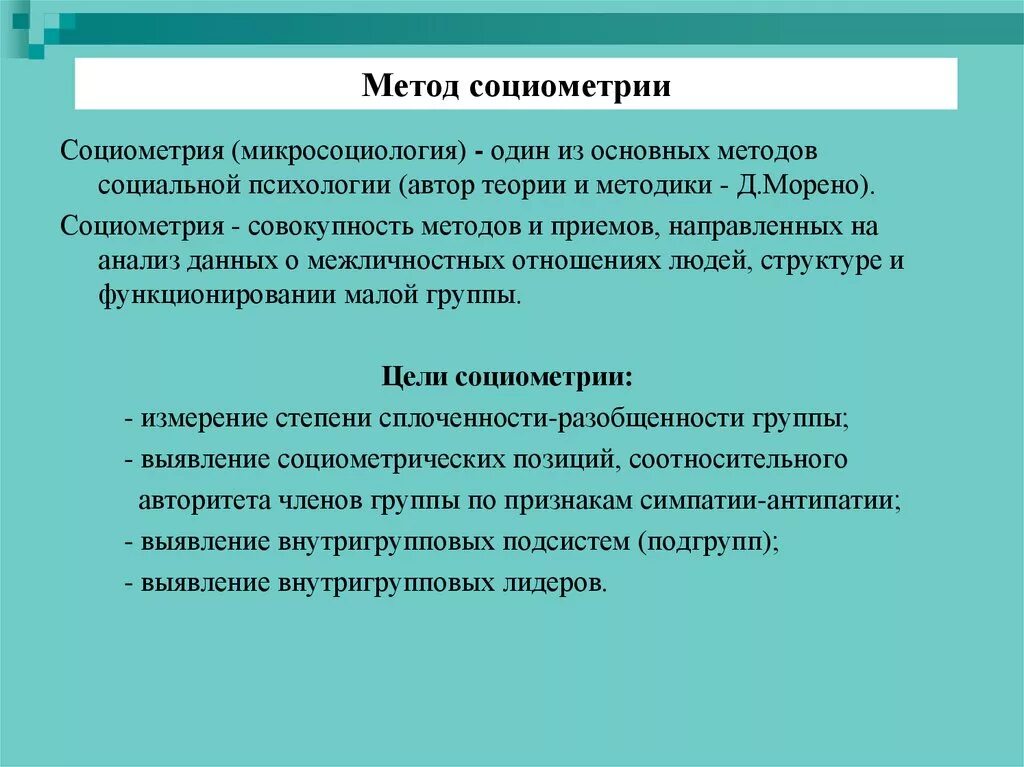 Метод социометрии

Социометрия (микросоциология) - один из основных методов социальной психологии (автор теории и методики - Д.Морено).

Социометрия - совокупность методов и приемов, направленных на анализ данных о межличностных отношениях людей, структуре и функционировании малой группы.

Цели социометрии:

- измерение степени сплоченности-разобщенности группы;

- выявление социометрических позиций, соотносительного авторитета членов группы по признакам симпатии-антипатии;

- выявление внутригрупповых подсистем (подгрупп);

- выявление внутригрупповых лидеров.